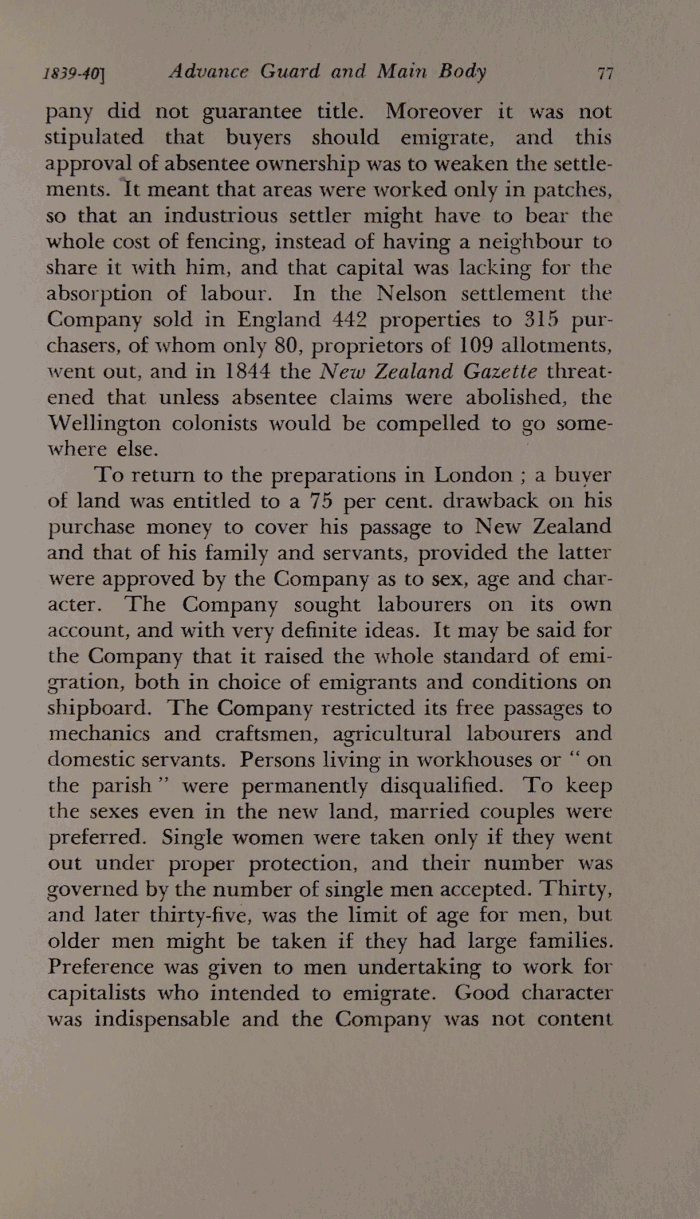 1839-40]     Advance Guard and Main Body     77

pany did not guarantee title. Moreover it was not stipulated that buyers should emigrate, and this approval of absentee ownership was to weaken the settlements. It meant that areas were worked only in patches, so that an industrious settler might have to bear the whole cost of fencing, instead of having a neighbour to share it with him, and that capital was lacking for the absorption of labour. In the Nelson settlement the Company sold in England 442 properties to 315 purchasers, of whom only 80, proprietors of 109 allotments, went out, and in 1844 the New Zealand Gazette threatened that unless absentee claims were abolished, the Wellington colonists would be compelled to go somewhere else.

To return to the preparations in London ; a buyer of land was entitled to a 75 per cent. drawback on his purchase money to cover his passage to New Zealand and that of his family and servants, provided the latter were approved by the Company as to sex, age and character. The Company sought labourers on its own account, and with very definite ideas. It may be said for the Company that it raised the whole standard of emigration, both in choice of emigrants and conditions on shipboard. The Company restricted its free passages to mechanics and craftsmen, agricultural labourers and domestic servants. Persons living in workhouses or " on the parish " were permanently disqualified. To keep the sexes even in the new land, married couples were preferred. Single women were taken only if they went out under proper protection, and their number was governed by the number of single men accepted. Thirty, and later thirty-five, was the limit of age for men, but older men might be taken if they had large families. Preference was given to men undertaking to work for capitalists who intended to emigrate. Good character was indispensable and the Company was not content